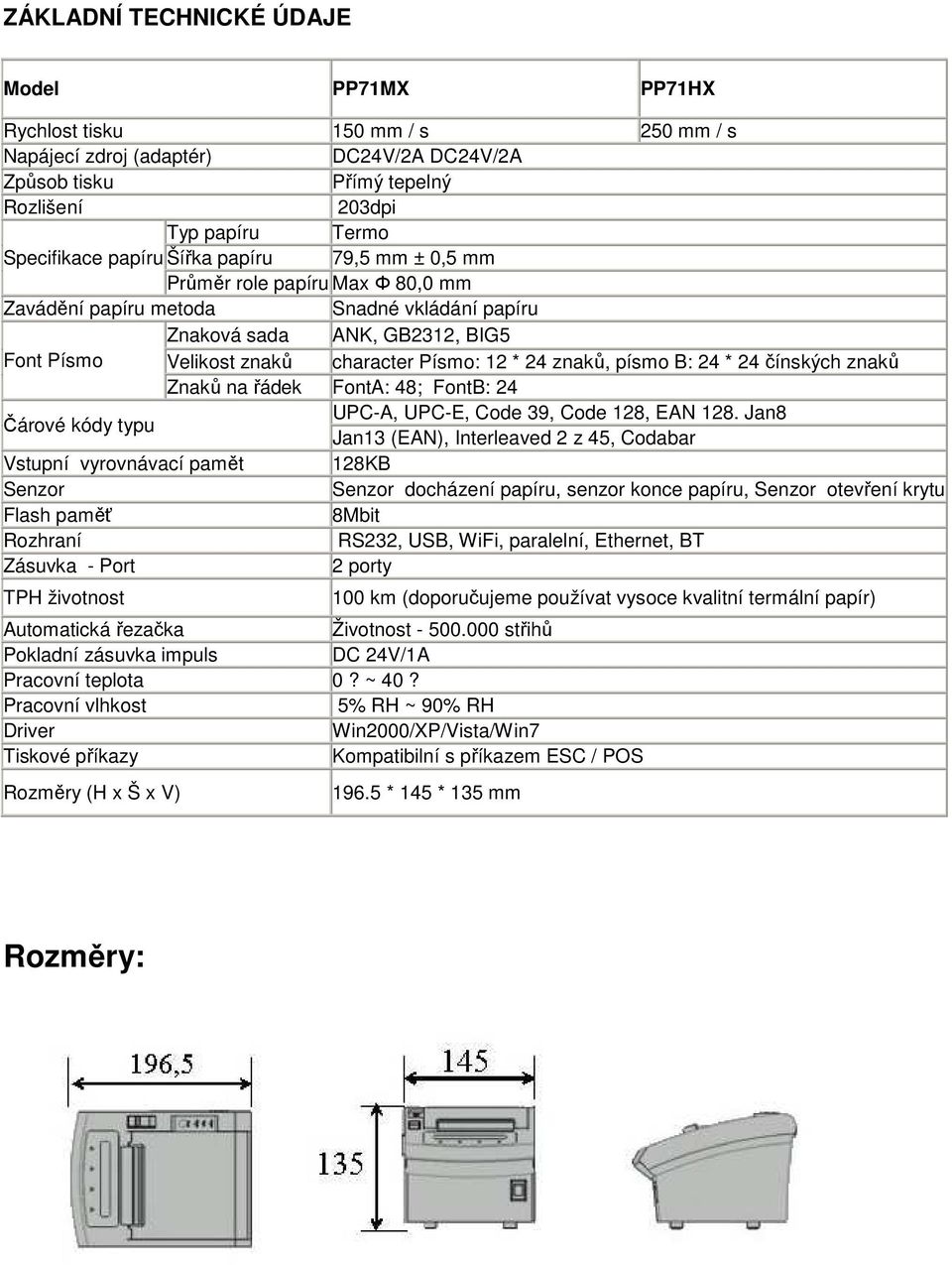 ZÁKLADNÍ TECHNICKÉ ÚDAJE

| Model | | PP71MX | PP71HX |
|---|---|---|---|
| Rychlost tisku | | 150 mm / s | 250 mm / s |
| Napájecí zdroj (adaptér) | | DC24V/2A DC24V/2A | |
| Způsob tisku | | Přímý tepelný | |
| Rozlišení | | 203dpi | |
| Specifikace papíru | Typ papíru | Termo | |
| | Šířka papíru | 79,5 mm ± 0,5 mm | |
| | Průměr role papíru | Max Φ 80,0 mm | |
| Zavádění papíru metoda | | Snadné vkládání papíru | |
| Font Písmo | Znaková sada | ANK, GB2312, BIG5 | |
| | Velikost znaků | character Písmo: 12 * 24 znaků, písmo B: 24 * 24 čínských znaků | |
| | Znaků na řádek | FontA: 48; FontB: 24 | |
| Čárové kódy typu | | UPC-A, UPC-E, Code 39, Code 128, EAN 128. Jan8 Jan13 (EAN), Interleaved 2 z 45, Codabar | |
| Vstupní vyrovnávací pamět | | 128KB | |
| Senzor | | Senzor docházení papíru, senzor konce papíru, Senzor otevření krytu | |
| Flash paměť | | 8Mbit | |
| Rozhraní | | RS232, USB, WiFi, paralelní, Ethernet, BT | |
| Zásuvka - Port | | 2 porty | |
| TPH životnost | | 100 km (doporučujeme používat vysoce kvalitní termální papír) | |
| Automatická řezačka | | Životnost - 500.000 střihů | |
| Pokladní zásuvka impuls | | DC 24V/1A | |
| Pracovní teplota | | 0 ? ~ 40 ? | |
| Pracovní vlhkost | | 5% RH ~ 90% RH | |
| Driver | | Win2000/XP/Vista/Win7 | |
| Tiskové příkazy | | Kompatibilní s příkazem ESC / POS | |
| Rozměry (H x Š x V) | | 196.5 * 145 * 135 mm | |

Rozměry:

196,5

145

135